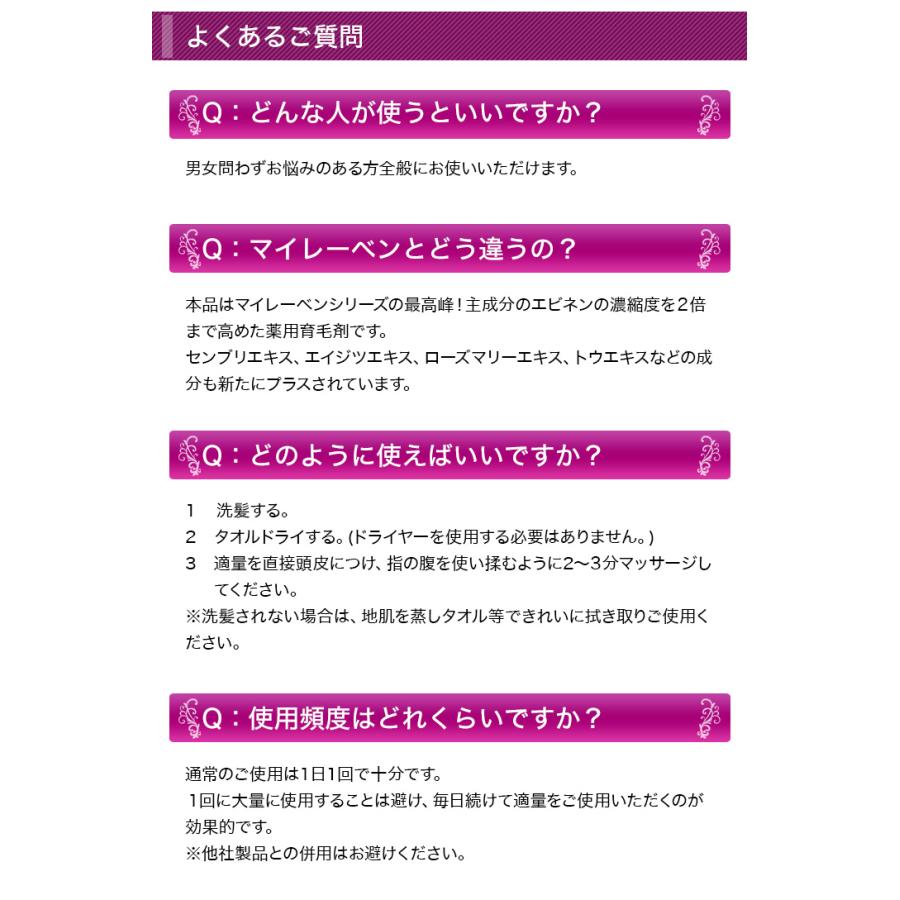 よくあるご質問

Q：どんな人が使うといいですか？

男女問わずお悩みのある方全般にお使いいただけます。

Q：マイレーベンとどう違うの？

本品はマイレーベンシリーズの最高峰！主成分のエビネンの濃縮度を2倍まで高めた薬用育毛剤です。
センブリエキス、エイジツエキス、ローズマリーエキス、トウエキスなどの成分も新たにプラスされています。

Q：どのように使えばいいですか？

1　洗髪する。
2　タオルドライする。(ドライヤーを使用する必要はありません。)
3　適量を直接頭皮につけ、指の腹を使い揉むように2〜3分マッサージしてください。
※洗髪されない場合は、地肌を蒸しタオル等できれいに拭き取りご使用ください。

Q：使用頻度はどれくらいですか？

通常のご使用は1日1回で十分です。
1回に大量に使用することは避け、毎日続けて適量をご使用いただくのが効果的です。
※他社製品との併用はお避けください。